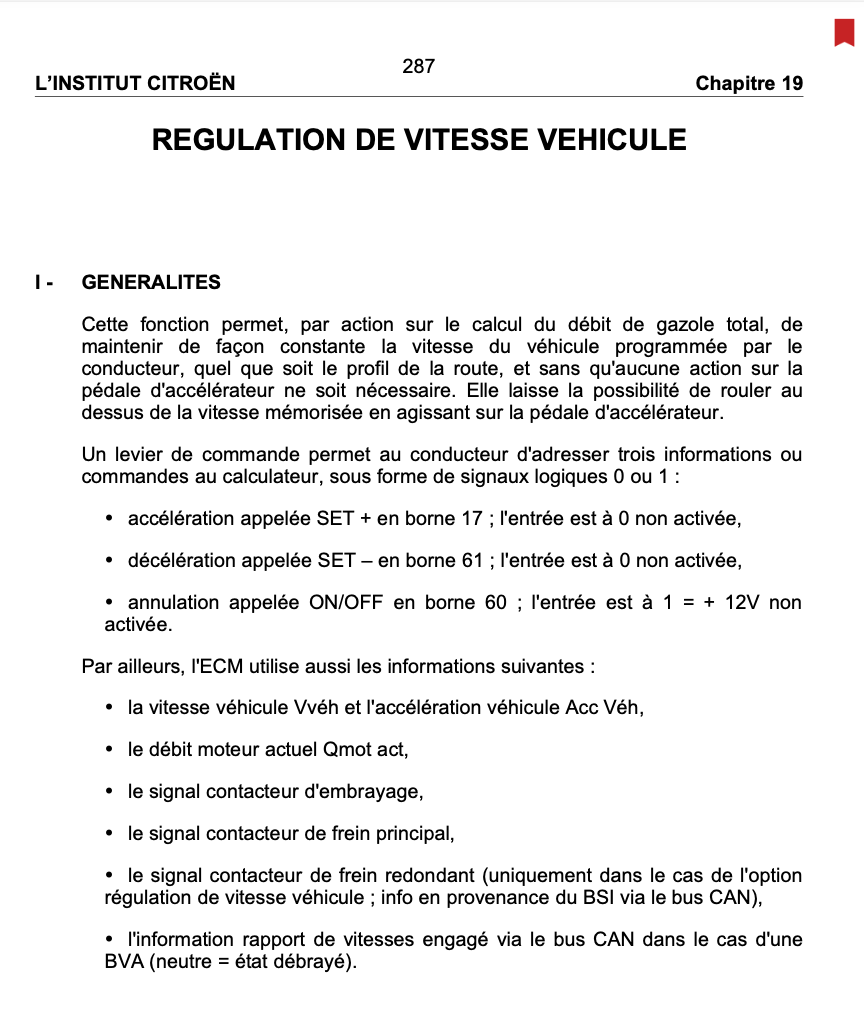 287

L'INSTITUT CITROËN Chapitre 19

REGULATION DE VITESSE VEHICULE

I - GENERALITES

Cette fonction permet, par action sur le calcul du débit de gazole total, de maintenir de façon constante la vitesse du véhicule programmée par le conducteur, quel que soit le profil de la route, et sans qu'aucune action sur la pédale d'accélérateur ne soit nécessaire. Elle laisse la possibilité de rouler au dessus de la vitesse mémorisée en agissant sur la pédale d'accélérateur.

Un levier de commande permet au conducteur d'adresser trois informations ou commandes au calculateur, sous forme de signaux logiques 0 ou 1 :

• accélération appelée SET + en borne 17 ; l'entrée est à 0 non activée,

• décélération appelée SET – en borne 61 ; l'entrée est à 0 non activée,

• annulation appelée ON/OFF en borne 60 ; l'entrée est à 1 = + 12V non activée.

Par ailleurs, l'ECM utilise aussi les informations suivantes :

• la vitesse véhicule Vvéh et l'accélération véhicule Acc Véh,

• le débit moteur actuel Qmot act,

• le signal contacteur d'embrayage,

• le signal contacteur de frein principal,

• le signal contacteur de frein redondant (uniquement dans le cas de l'option régulation de vitesse véhicule ; info en provenance du BSI via le bus CAN),

• l'information rapport de vitesses engagé via le bus CAN dans le cas d'une BVA (neutre = état débrayé).